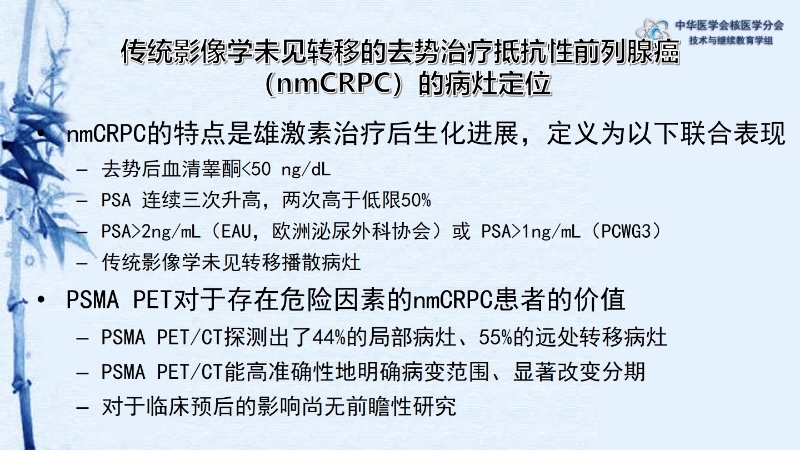 中华医学会核医学分会
技术与继续教育学组

传统影像学未见转移的去势治疗抵抗性前列腺癌（nmCRPC）的病灶定位

• nmCRPC的特点是雄激素治疗后生化进展，定义为以下联合表现
– 去势后血清睾酮<50 ng/dL
– PSA 连续三次升高，两次高于低限50%
– PSA>2ng/mL（EAU，欧洲泌尿外科协会）或 PSA>1ng/mL（PCWG3）
– 传统影像学未见转移播散病灶

• PSMA PET对于存在危险因素的nmCRPC患者的价值
– PSMA PET/CT探测出了44%的局部病灶、55%的远处转移病灶
– PSMA PET/CT能高准确性地明确病变范围、显著改变分期
– 对于临床预后的影响尚无前瞻性研究